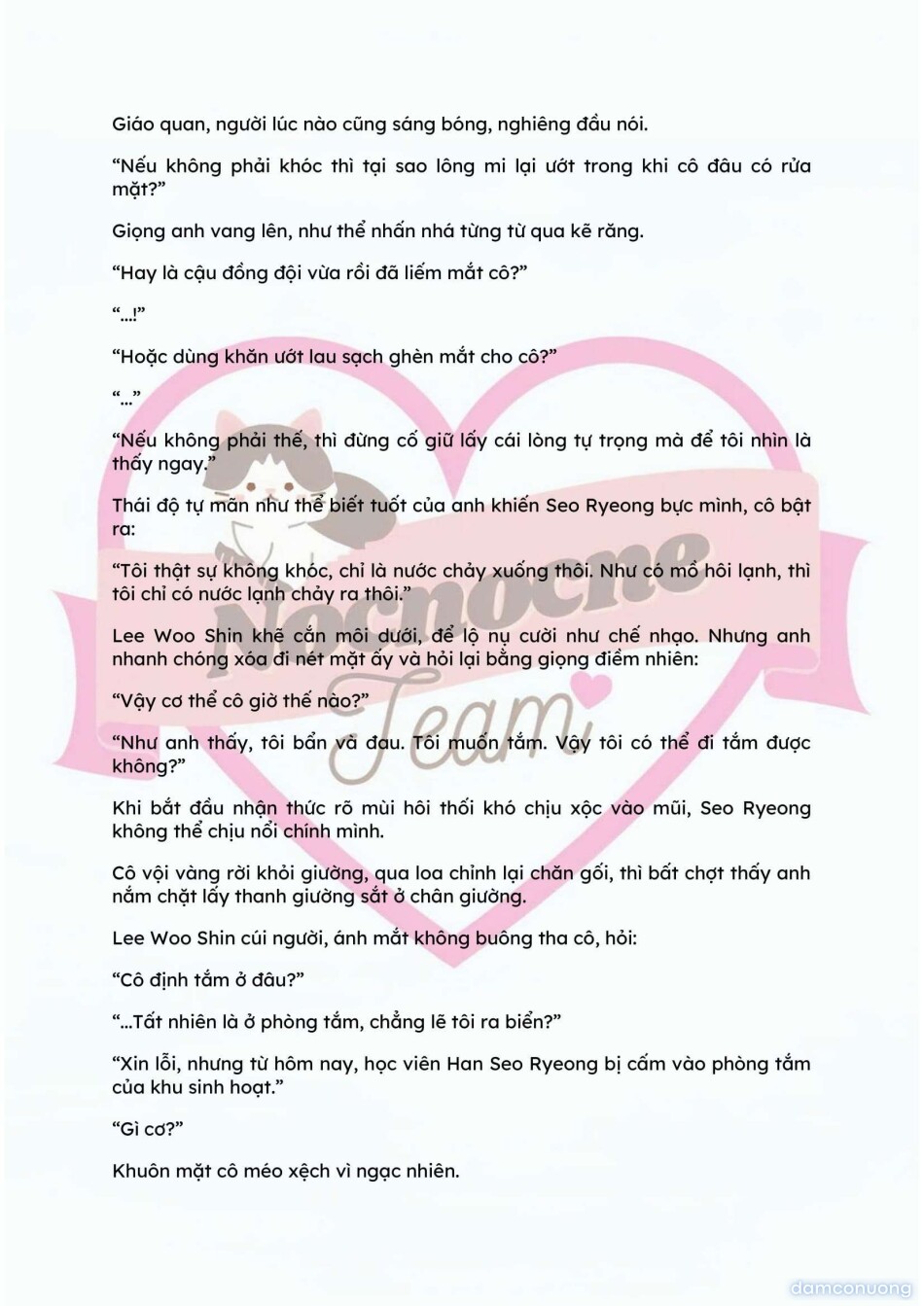 Giáo quan, người lúc nào cũng sáng bóng, nghiêng đầu nói.

“Nếu không phải khóc thì tại sao lông mi lại ướt trong khi cô đâu có rửa mặt?”

Giọng anh vang lên, như thể nhấn nhá từng từ qua kẽ răng.

“Hay là cậu đồng đội vừa rồi đã liếm mắt cô?”

“...!”

“Hoặc dùng khăn ướt lau sạch ghèn mắt cho cô?”

“...”

“Nếu không phải thế, thì đừng cố giữ lấy cái lòng tự trọng mà để tôi nhìn là thấy ngay.”

Thái độ tự mãn như thể biết tuốt của anh khiến Seo Ryeong bực mình, cô bật ra:

“Tôi thật sự không khóc, chỉ là nước chảy xuống thôi. Như có mồ hôi lạnh, thì tôi chỉ có nước lạnh chảy ra thôi.”

Lee Woo Shin khẽ cắn môi dưới, để lộ nụ cười như chế nhạo. Nhưng anh nhanh chóng xóa đi nét mặt ấy và hỏi lại bằng giọng điềm nhiên:

“Vậy cơ thể cô giờ thế nào?”

“Như anh thấy, tôi bẩn và đau. Tôi muốn tắm. Vậy tôi có thể đi tắm được không?”

Khi bắt đầu nhận thức rõ mùi hôi thối khó chịu xộc vào mũi, Seo Ryeong không thể chịu nổi chính mình.

Cô vội vàng rời khỏi giường, qua loa chỉnh lại chăn gối, thì bất chợt thấy anh nắm chặt lấy thanh giường sắt ở chân giường.

Lee Woo Shin cúi người, ánh mắt không buông tha cô, hỏi:

“Cô định tắm ở đâu?”

“...Tất nhiên là ở phòng tắm, chẳng lẽ tôi ra biển?”

“Xin lỗi, nhưng từ hôm nay, học viên Han Seo Ryeong bị cấm vào phòng tắm của khu sinh hoạt.”

“Gì cơ?”

Khuôn mặt cô méo xệch vì ngạc nhiên.

Nocnocne Team

damconuong